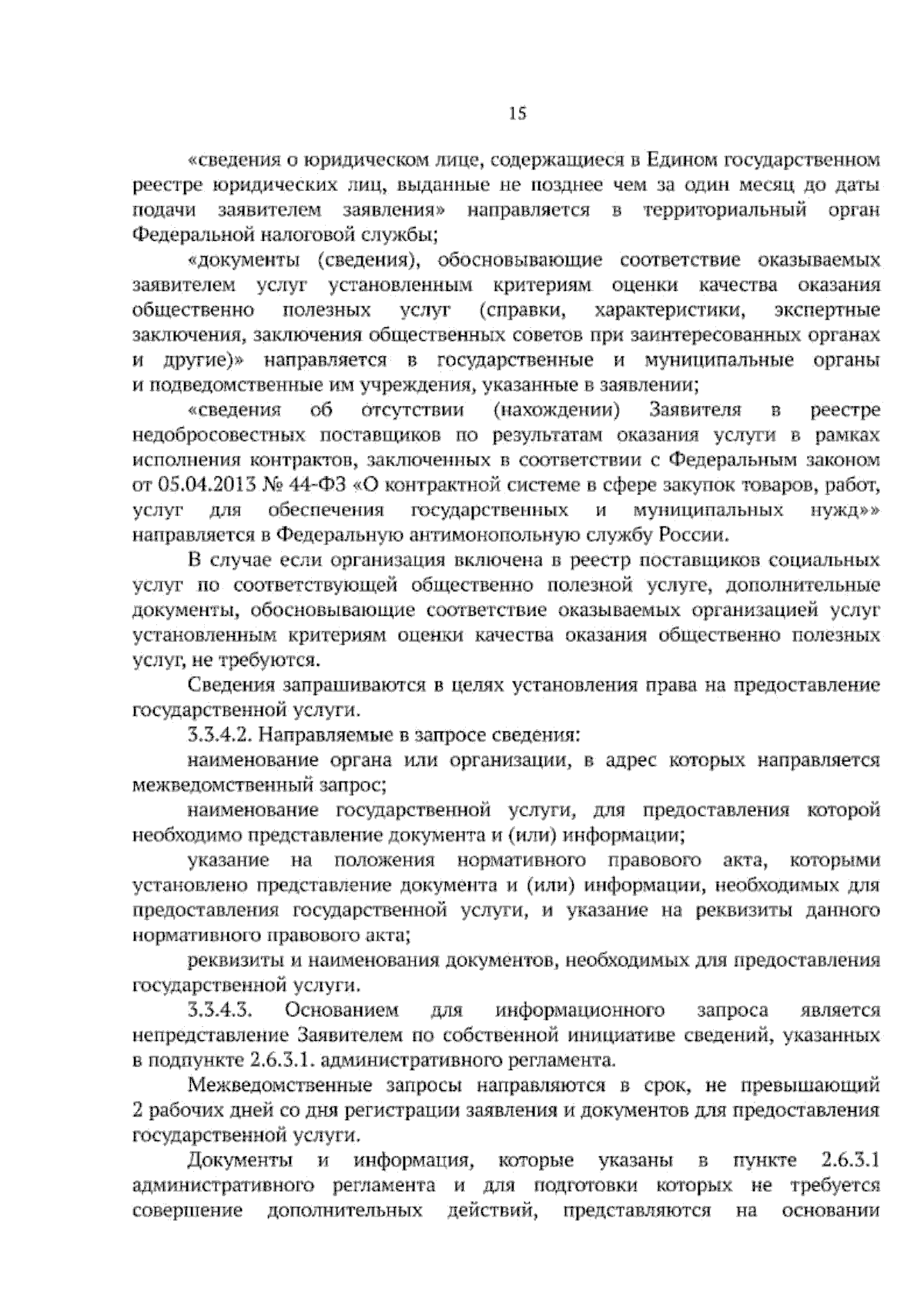 15

«сведения о юридическом лице, содержащиеся в Едином государственном реестре юридических лиц, выданные не позднее чем за один месяц до даты подачи заявителем заявления» направляется в территориальный орган Федеральной налоговой службы;

«документы (сведения), обосновывающие соответствие оказываемых заявителем услуг установленным критериям оценки качества оказания общественно полезных услуг (справки, характеристики, экспертные заключения, заключения общественных советов при заинтересованных органах и другие)» направляется в государственные и муниципальные органы и подведомственные им учреждения, указанные в заявлении;

«сведения об отсутствии (нахождении) Заявителя в реестре недобросовестных поставщиков по результатам оказания услуги в рамках исполнения контрактов, заключенных в соответствии с Федеральным законом от 05.04.2013 № 44-ФЗ «О контрактной системе в сфере закупок товаров, работ, услуг для обеспечения государственных и муниципальных нужд»» направляется в Федеральную антимонопольную службу России.

В случае если организация включена в реестр поставщиков социальных услуг по соответствующей общественно полезной услуге, дополнительные документы, обосновывающие соответствие оказываемых организацией услуг установленным критериям оценки качества оказания общественно полезных услуг, не требуются.

Сведения запрашиваются в целях установления права на предоставление государственной услуги.

3.3.4.2. Направляемые в запросе сведения:

наименование органа или организации, в адрес которых направляется межведомственный запрос;

наименование государственной услуги, для предоставления которой необходимо представление документа и (или) информации;

указание на положения нормативного правового акта, которыми установлено представление документа и (или) информации, необходимых для предоставления государственной услуги, и указание на реквизиты данного нормативного правового акта;

реквизиты и наименования документов, необходимых для предоставления государственной услуги.

3.3.4.3. Основанием для информационного запроса является непредставление Заявителем по собственной инициативе сведений, указанных в подпункте 2.6.3.1. административного регламента.

Межведомственные запросы направляются в срок, не превышающий 2 рабочих дней со дня регистрации заявления и документов для предоставления государственной услуги.

Документы и информация, которые указаны в пункте 2.6.3.1 административного регламента и для подготовки которых не требуется совершение дополнительных действий, представляются на основании